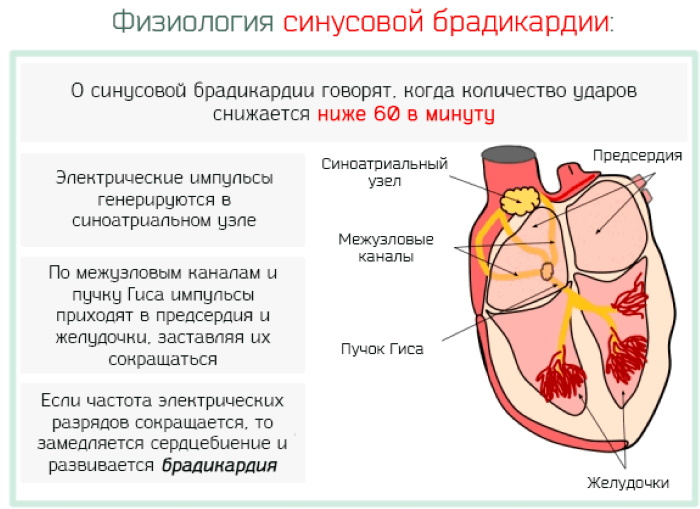 Физиология синусовой брадикардии:

О синусовой брадикардии говорят, когда количество ударов снижается ниже 60 в минуту

Электрические импульсы генерируются в синоатриальном узле

По межузловым каналам и пучку Гиса импульсы приходят в предсердия и желудочки, заставляя их сокращаться

Если частота электрических разрядов сокращается, то замедляется сердцебиение и развивается брадикардия

Синоатриальный узел

Предсердия

Межузловые каналы

Пучок Гиса

Желудочки